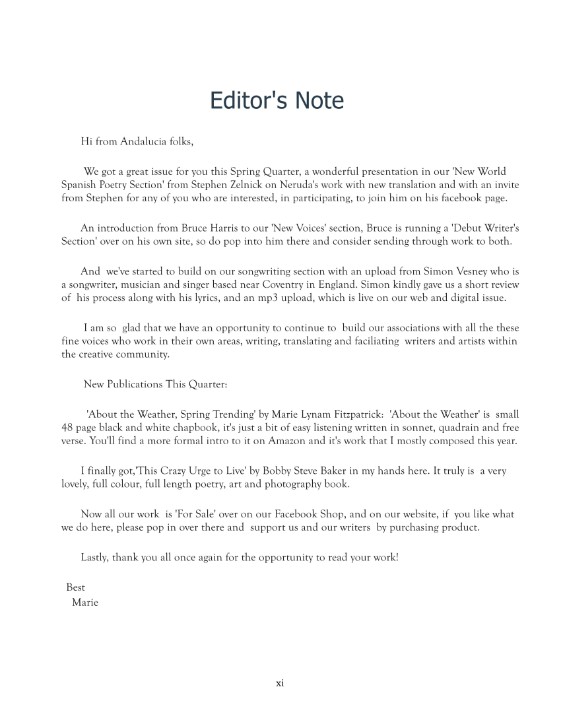 Editor's Note

Hi from Andalucia folks,

We got a great issue for you this Spring Quarter, a wonderful presentation in our 'New World Spanish Poetry Section' from Stephen Zelnick on Neruda's work with new translation and with an invite from Stephen for any of you who are interested, in participating, to join him on his facebook page.

An introduction from Bruce Harris to our 'New Voices' section, Bruce is running a 'Debut Writer's Section' over on his own site, so do pop into him there and consider sending through work to both.

And we've started to build on our songwriting section with an upload from Simon Vesney who is a songwriter, musician and singer based near Coventry in England. Simon kindly gave us a short review of his process along with his lyrics, and an mp3 upload, which is live on our web and digital issue.

I am so glad that we have an opportunity to continue to build our associations with all the these fine voices who work in their own areas, writing, translating and faciliating writers and artists within the creative community.

New Publications This Quarter:

'About the Weather, Spring Trending' by Marie Lynam Fitzpatrick: 'About the Weather' is small 48 page black and white chapbook, it's just a bit of easy listening written in sonnet, quadrain and free verse. You'll find a more formal intro to it on Amazon and it's work that I mostly composed this year.

I finally got,'This Crazy Urge to Live' by Bobby Steve Baker in my hands here. It truly is a very lovely, full colour, full length poetry, art and photography book.

Now all our work is 'For Sale' over on our Facebook Shop, and on our website, if you like what we do here, please pop in over there and support us and our writers by purchasing product.

Lastly, thank you all once again for the opportunity to read your work!

Best
Marie

xi